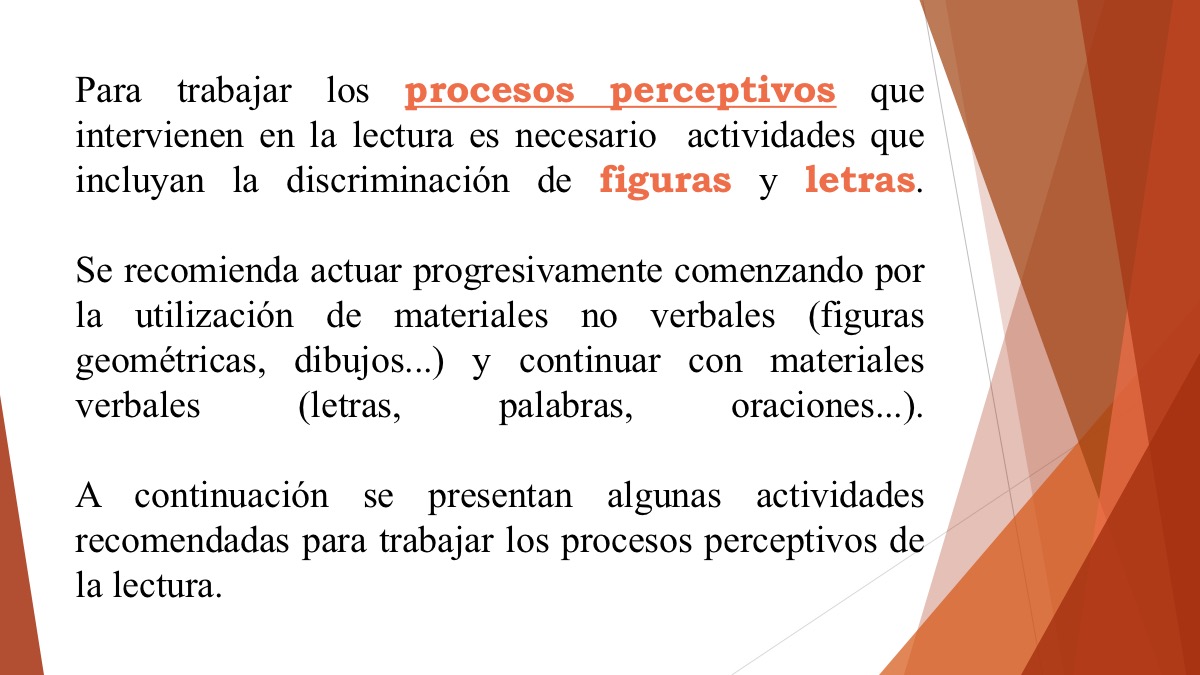 Para trabajar los procesos perceptivos que intervienen en la lectura es necesario actividades que incluyan la discriminación de figuras y letras.

Se recomienda actuar progresivamente comenzando por la utilización de materiales no verbales (figuras geométricas, dibujos...) y continuar con materiales verbales (letras, palabras, oraciones...).

A continuación se presentan algunas actividades recomendadas para trabajar los procesos perceptivos de la lectura.